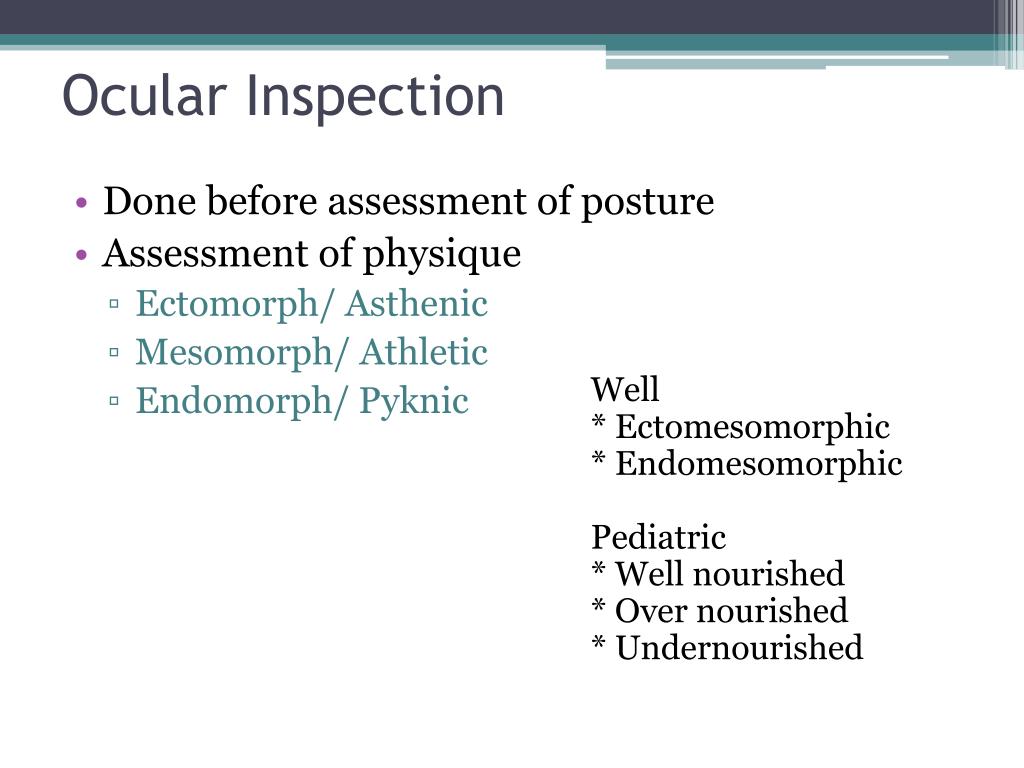 Ocular Inspection

• Done before assessment of posture
• Assessment of physique
▫ Ectomorph/ Asthenic
▫ Mesomorph/ Athletic
▫ Endomorph/ Pyknic

Well
* Ectomesomorphic
* Endomesomorphic

Pediatric
* Well nourished
* Over nourished
* Undernourished